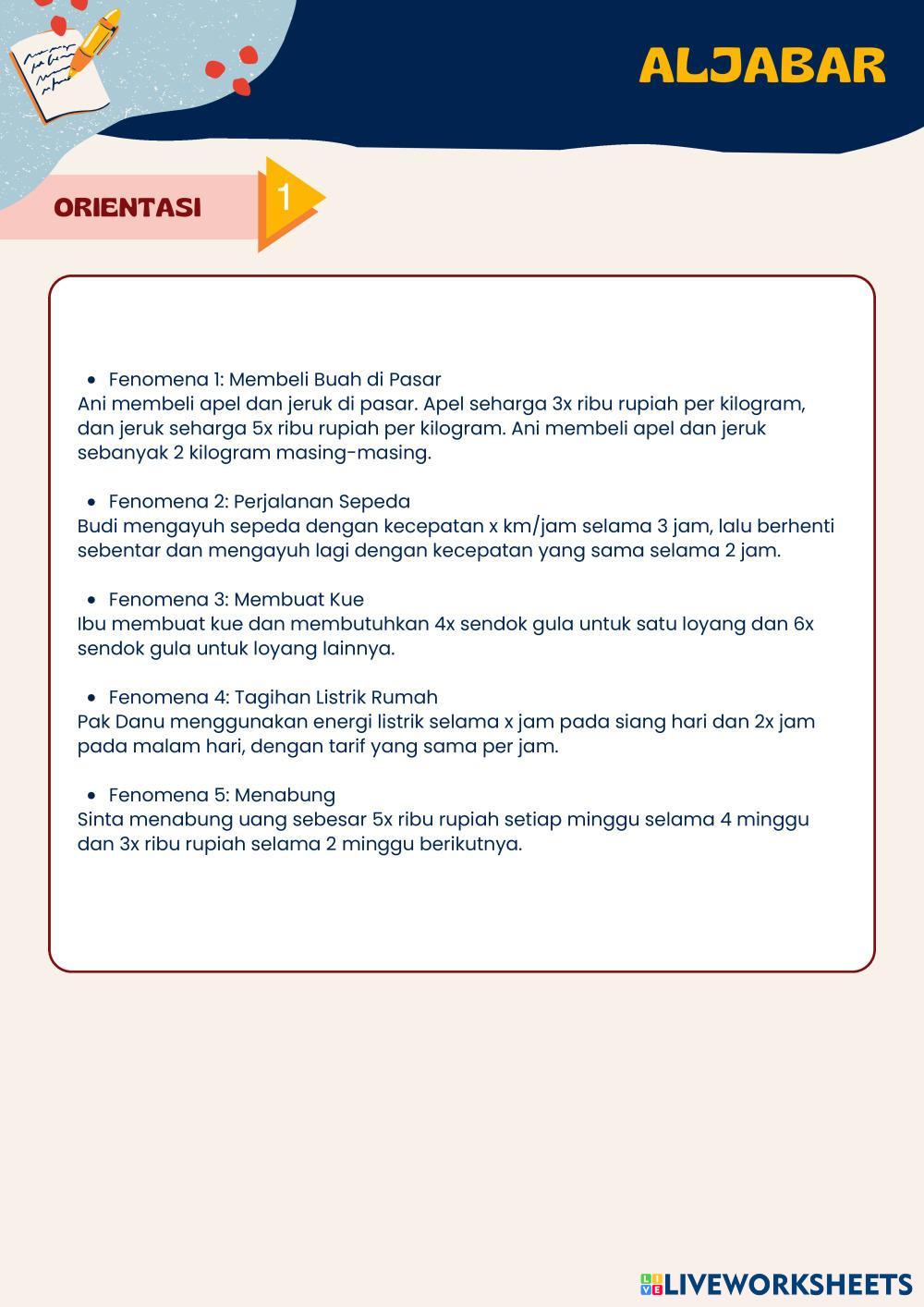 ALJABAR

ORIENTASI

1

- Fenomena 1: Membeli Buah di Pasar

Ani membeli apel dan jeruk di pasar. Apel seharga 3x ribu rupiah per kilogram, dan jeruk seharga 5x ribu rupiah per kilogram. Ani membeli apel dan jeruk sebanyak 2 kilogram masing-masing.

- Fenomena 2: Perjalanan Sepeda

Budi mengayuh sepeda dengan kecepatan x km/jam selama 3 jam, lalu berhenti sebentar dan mengayuh lagi dengan kecepatan yang sama selama 2 jam.

- Fenomena 3: Membuat Kue

Ibu membuat kue dan membutuhkan 4x sendok gula untuk satu loyang dan 6x sendok gula untuk loyang lainnya.

- Fenomena 4: Tagihan Listrik Rumah

Pak Danu menggunakan energi listrik selama x jam pada siang hari dan 2x jam pada malam hari, dengan tarif yang sama per jam.

- Fenomena 5: Menabung

Sinta menabung uang sebesar 5x ribu rupiah setiap minggu selama 4 minggu dan 3x ribu rupiah selama 2 minggu berikutnya.

LIVEWORKSHEETS